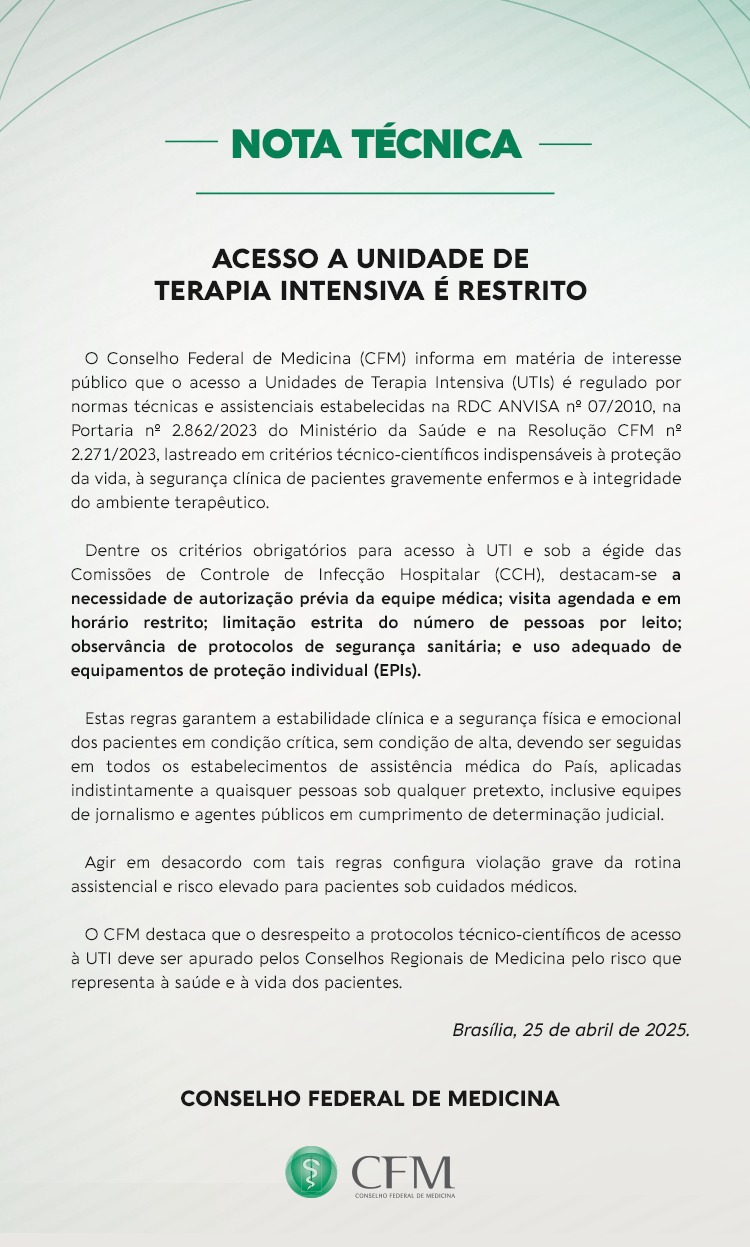 NOTA TÉCNICA

ACESSO A UNIDADE DE TERAPIA INTENSIVA É RESTRITO

O Conselho Federal de Medicina (CFM) informa em matéria de interesse público que o acesso a Unidades de Terapia Intensiva (UTIs) é regulado por normas técnicas e assistenciais estabelecidas na RDC ANVISA nº 07/2010, na Portaria nº 2.862/2023 do Ministério da Saúde e na Resolução CFM nº 2.271/2023, lastreado em critérios técnico-científicos indispensáveis à proteção da vida, à segurança clínica de pacientes gravemente enfermos e à integridade do ambiente terapêutico.

Dentre os critérios obrigatórios para acesso à UTI e sob a égide das Comissões de Controle de Infecção Hospitalar (CCH), destacam-se a necessidade de autorização prévia da equipe médica; visita agendada e em horário restrito; limitação estrita do número de pessoas por leito; observância de protocolos de segurança sanitária; e uso adequado de equipamentos de proteção individual (EPIs).

Estas regras garantem a estabilidade clínica e a segurança física e emocional dos pacientes em condição crítica, sem condição de alta, devendo ser seguidas em todos os estabelecimentos de assistência médica do País, aplicadas indistintamente a quaisquer pessoas sob qualquer pretexto, inclusive equipes de jornalismo e agentes públicos em cumprimento de determinação judicial.

Agir em desacordo com tais regras configura violação grave da rotina assistencial e risco elevado para pacientes sob cuidados médicos.

O CFM destaca que o desrespeito a protocolos técnico-científicos de acesso à UTI deve ser apurado pelos Conselhos Regionais de Medicina pelo risco que representa à saúde e à vida dos pacientes.

Brasília, 25 de abril de 2025.

CONSELHO FEDERAL DE MEDICINA

CFM
CONSELHO FEDERAL DE MEDICINA